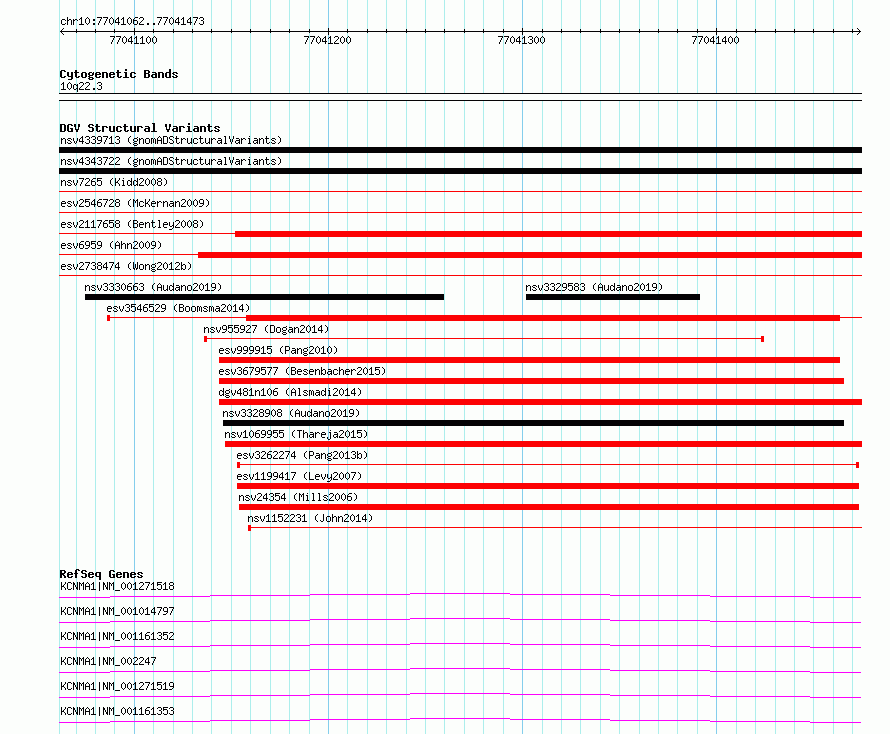 chr10:77041062..77041473

77041100 77041200 77041300 77041400

Cytogenetic Bands
10q22.3

DGV Structural Variants
nsv4339713 (gnomADStructuralVariants)
nsv4343722 (gnomADStructuralVariants)
nsv7265 (Kidd2008)
esv2546728 (McKernan2009)
esv2117658 (Bentley2008)
esv6959 (Ahn2009)
esv2738474 (Wong2012b)
nsv3330663 (Audano2019)
nsv3329583 (Audano2019)
esv3546529 (Boomsma2014)
nsv955927 (Dogan2014)
esv999915 (Pang2010)
esv3679577 (Besenbacher2015)
dgv481n106 (Alsmadi2014)
nsv3328908 (Audano2019)
nsv1069955 (Thareja2015)
esv3262274 (Pang2013b)
esv1199417 (Levy2007)
nsv24354 (Mills2006)
nsv1152231 (John2014)

RefSeq Genes
KCNMA1|NM_001271518
KCNMA1|NM_001014797
KCNMA1|NM_001161352
KCNMA1|NM_002247
KCNMA1|NM_001271519
KCNMA1|NM_001161353